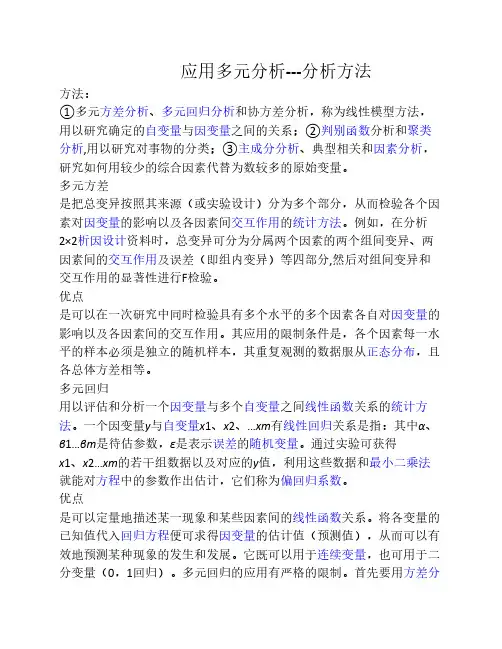 应用多元分析---分析方法

方法：

①多元方差分析、多元回归分析和协方差分析，称为线性模型方法，用以研究确定的自变量与因变量之间的关系；②判别函数分析和聚类分析,用以研究对事物的分类；③主成分分析、典型相关和因素分析，研究如何用较少的综合因素代替为数较多的原始变量。

多元方差

是把总变异按照其来源（或实验设计）分为多个部分，从而检验各个因素对因变量的影响以及各因素间交互作用的统计方法。例如，在分析2×2析因设计资料时，总变异可分为分属两个因素的两个组间变异、两因素间的交互作用及误差（即组内变异）等四部分,然后对组间变异和交互作用的显著性进行F检验。

优点

是可以在一次研究中同时检验具有多个水平的多个因素各自对因变量的影响以及各因素间的交互作用。其应用的限制条件是，各个因素每一水平的样本必须是独立的随机样本，其重复观测的数据服从正态分布，且各总体方差相等。

多元回归

用以评估和分析一个因变量与多个自变量之间线性函数关系的统计方法。一个因变量y与自变量x1、x2、…xm有线性回归关系是指：其中α、β1…βm是待估参数，ε是表示误差的随机变量。通过实验可获得x1、x2…xm的若干组数据以及对应的y值，利用这些数据和最小二乘法就能对方程中的参数作出估计，它们称为偏回归系数。

优点

是可以定量地描述某一现象和某些因素间的线性函数关系。将各变量的已知值代入回归方程便可求得因变量的估计值（预测值），从而可以有效地预测某种现象的发生和发展。它既可以用于连续变量，也可用于二分变量（0，1回归）。多元回归的应用有严格的限制。首先要用方差分